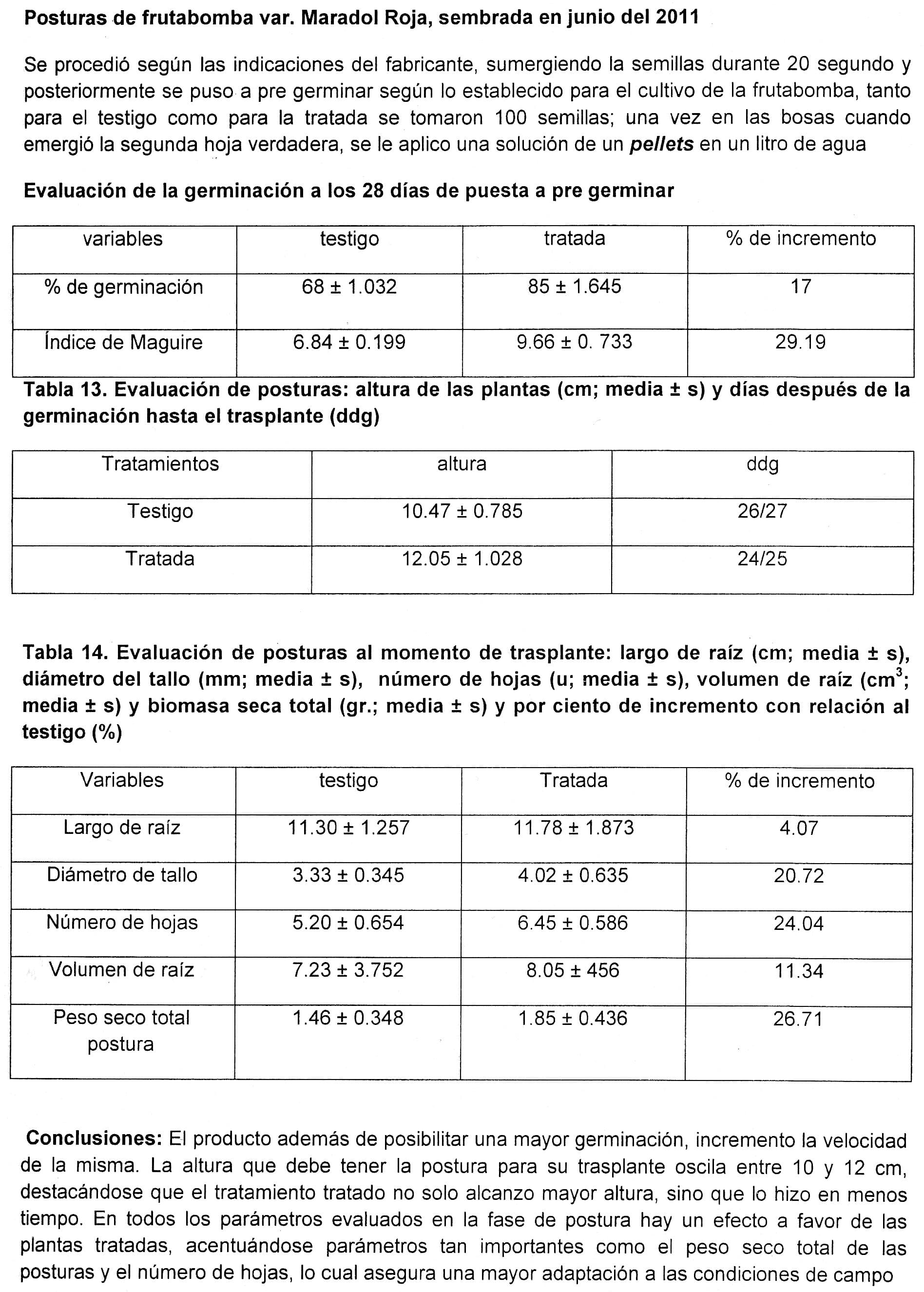 Posturas de frutabomba var. Maradol Roja, sembrada en junio del 2011

Se procedió según las indicaciones del fabricante, sumergiendo la semillas durante 20 segundo y posteriormente se puso a pre germinar según lo establecido para el cultivo de la frutabomba, tanto para el testigo como para la tratada se tomaron 100 semillas; una vez en las bosas cuando emergió la segunda hoja verdadera, se le aplico una solución de un pellets en un litro de agua

Evaluación de la germinación a los 28 días de puesta a pre germinar

| variables | testigo | tratada | % de incremento |
|---|---|---|---|
| % de germinación | 68 ± 1.032 | 85 ± 1.645 | 17 |
| Índice de Maguire | 6.84 ± 0.199 | 9.66 ± 0. 733 | 29.19 |

Tabla 13. Evaluación de posturas: altura de las plantas (cm; media ± s) y días después de la germinación hasta el trasplante (ddg)

| Tratamientos | altura | ddg |
|---|---|---|
| Testigo | 10.47 ± 0.785 | 26/27 |
| Tratada | 12.05 ± 1.028 | 24/25 |

Tabla 14. Evaluación de posturas al momento de trasplante: largo de raíz (cm; media ± s), diámetro del tallo (mm; media ± s), número de hojas (u; media ± s), volumen de raíz ($cm^3$; media ± s) y biomasa seca total (gr.; media ± s) y por ciento de incremento con relación al testigo (%)

| Variables | testigo | Tratada | % de incremento |
|---|---|---|---|
| Largo de raíz | 11.30 ± 1.257 | 11.78 ± 1.873 | 4.07 |
| Diámetro de tallo | 3.33 ± 0.345 | 4.02 ± 0.635 | 20.72 |
| Número de hojas | 5.20 ± 0.654 | 6.45 ± 0.586 | 24.04 |
| Volumen de raíz | 7.23 ± 3.752 | 8.05 ± 456 | 11.34 |
| Peso seco total postura | 1.46 ± 0.348 | 1.85 ± 0.436 | 26.71 |

Conclusiones: El producto además de posibilitar una mayor germinación, incremento la velocidad de la misma. La altura que debe tener la postura para su trasplante oscila entre 10 y 12 cm, destacándose que el tratamiento tratado no solo alcanzo mayor altura, sino que lo hizo en menos tiempo. En todos los parámetros evaluados en la fase de postura hay un efecto a favor de las plantas tratadas, acentuándose parámetros tan importantes como el peso seco total de las posturas y el número de hojas, lo cual asegura una mayor adaptación a las condiciones de campo